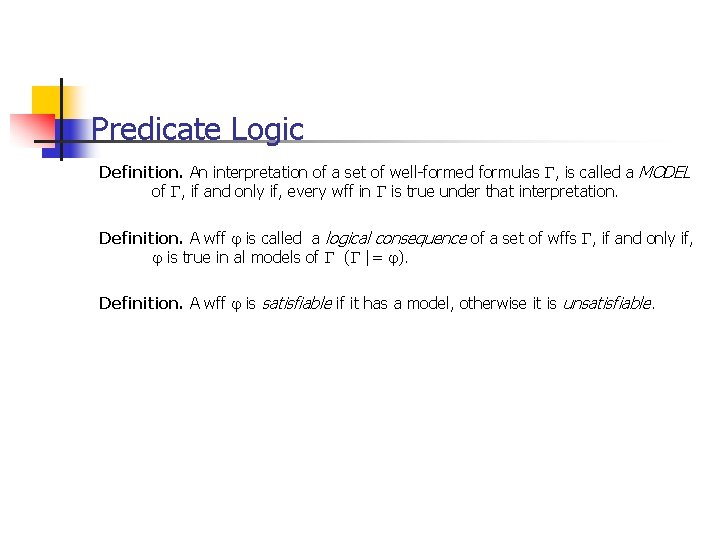 Predicate Logic

Definition. An interpretation of a set of well-formed formulas $\Gamma$, is called a MODEL of $\Gamma$, if and only if, every wff in $\Gamma$ is true under that interpretation.

Definition. A wff $\varphi$ is called a logical consequence of a set of wffs $\Gamma$, if and only if, $\varphi$ is true in al models of $\Gamma$ ($\Gamma \models \varphi$).

Definition. A wff $\varphi$ is satisfiable if it has a model, otherwise it is unsatisfiable.